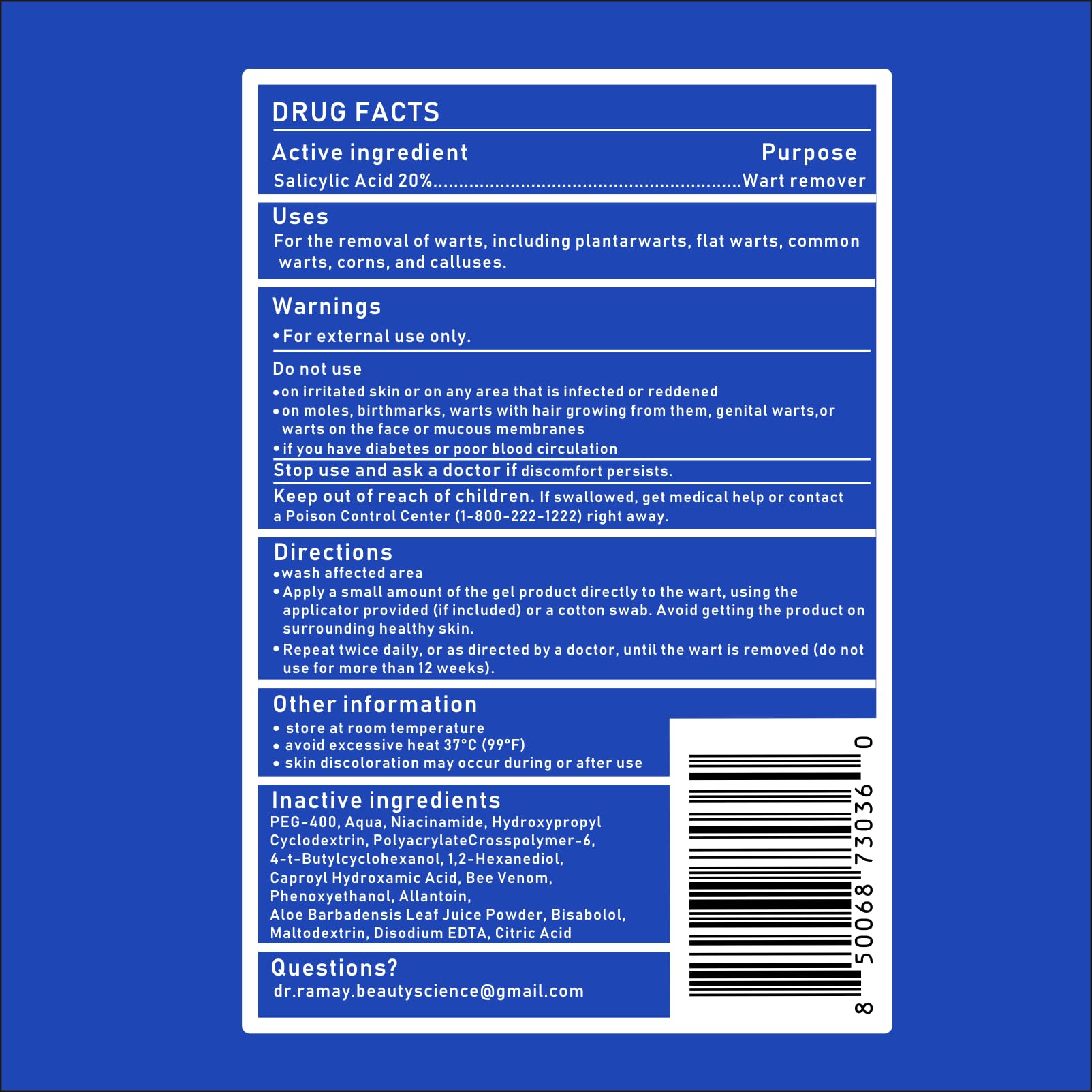 DRUG FACTS

Active ingredient
Purpose

Salicylic Acid 20% Wart remover

Uses

For the removal of warts, including plantarwarts, flat warts, common warts, corns, and calluses.

Warnings

• For external use only.

Do not use

• on irritated skin or on any area that is infected or reddened
• on moles, birthmarks, warts with hair growing from them, genital warts,or warts on the face or mucous membranes
• if you have diabetes or poor blood circulation

Stop use and ask a doctor if discomfort persists.

Keep out of reach of children. If swallowed, get medical help or contact a Poison Control Center (1-800-222-1222) right away.

Directions

• wash affected area
• Apply a small amount of the gel product directly to the wart, using the applicator provided (if included) or a cotton swab. Avoid getting the product on surrounding healthy skin.
• Repeat twice daily, or as directed by a doctor, until the wart is removed (do not use for more than 12 weeks).

Other information

• store at room temperature
• avoid excessive heat 37°C (99°F)
• skin discoloration may occur during or after use

Inactive ingredients

PEG-400, Aqua, Niacinamide, Hydroxypropyl Cyclodextrin, PolyacrylateCrosspolymer-6, 4-t-Butylcyclohexanol, 1,2-Hexanediol, Caproyl Hydroxamic Acid, Bee Venom, Phenoxyethanol, Allantoin, Aloe Barbadensis Leaf Juice Powder, Bisabolol, Maltodextrin, Disodium EDTA, Citric Acid

Questions?

dr.ramay.beautyscience@gmail.com

8 50068 73036 0